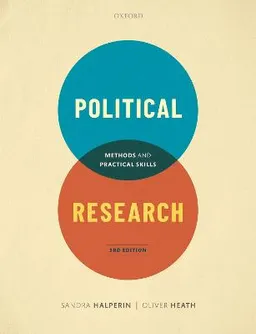 OXFORD

POLITICAL

METHODS AND PRACTICAL SKILLS

RESEARCH

3RD EDITION

SANDRA HALPERIN | OLIVER HEATH